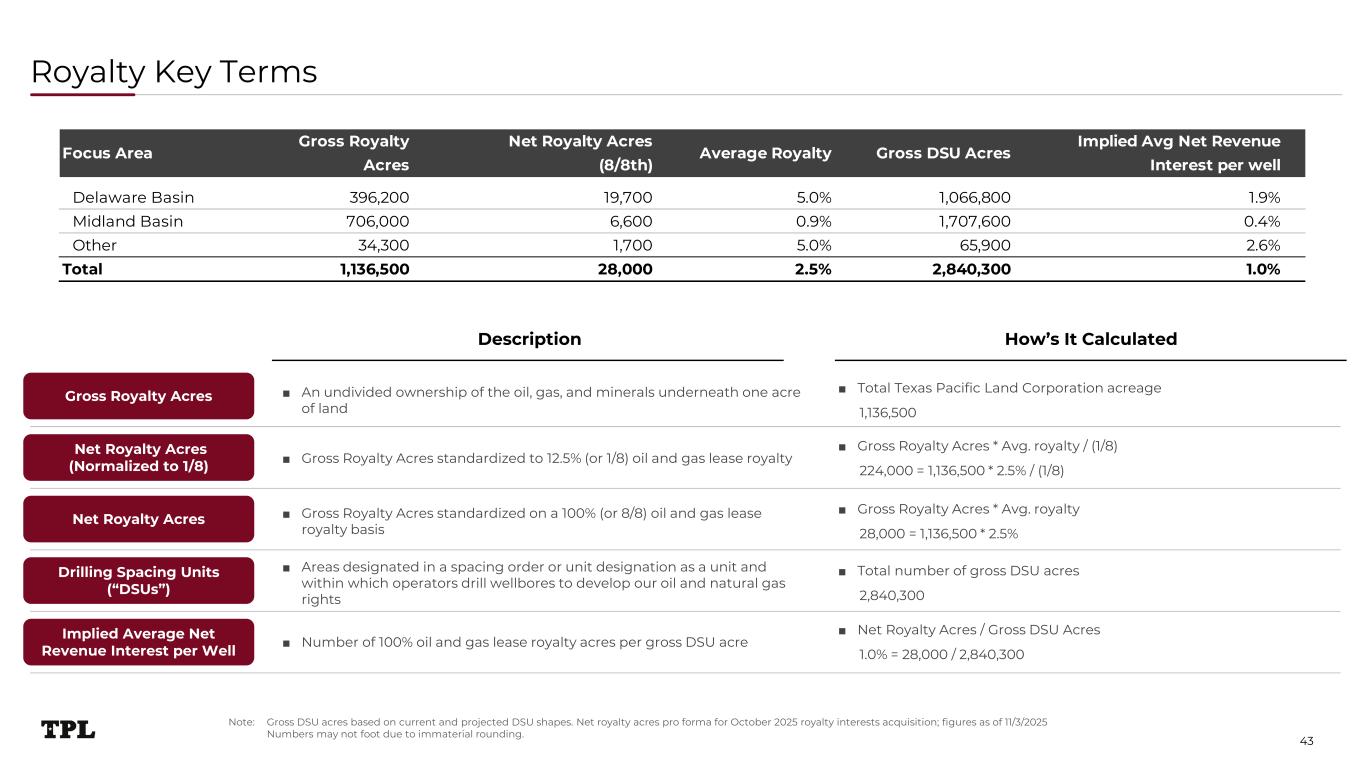 Royalty Key Terms

| Focus Area | Gross Royalty Acres | Net Royalty Acres (8/8th) | Average Royalty | Gross DSU Acres | Implied Avg Net Revenue Interest per well |
|---|---|---|---|---|---|
| Delaware Basin | 396,200 | 19,700 | 5.0% | 1,066,800 | 1.9% |
| Midland Basin | 706,000 | 6,600 | 0.9% | 1,707,600 | 0.4% |
| Other | 34,300 | 1,700 | 5.0% | 65,900 | 2.6% |
| Total | 1,136,500 | 28,000 | 2.5% | 2,840,300 | 1.0% |

| | Description | How's It Calculated |
|---|---|---|
| Gross Royalty Acres | ■ An undivided ownership of the oil, gas, and minerals underneath one acre of land | ■ Total Texas Pacific Land Corporation acreage 1,136,500 |
| Net Royalty Acres (Normalized to 1/8) | ■ Gross Royalty Acres standardized to 12.5% (or 1/8) oil and gas lease royalty | ■ Gross Royalty Acres * Avg. royalty / (1/8) 224,000 = 1,136,500 * 2.5% / (1/8) |
| Net Royalty Acres | ■ Gross Royalty Acres standardized on a 100% (or 8/8) oil and gas lease royalty basis | ■ Gross Royalty Acres * Avg. royalty 28,000 = 1,136,500 * 2.5% |
| Drilling Spacing Units ("DSUs") | ■ Areas designated in a spacing order or unit designation as a unit and within which operators drill wellbores to develop our oil and natural gas rights | ■ Total number of gross DSU acres 2,840,300 |
| Implied Average Net Revenue Interest per Well | ■ Number of 100% oil and gas lease royalty acres per gross DSU acre | ■ Net Royalty Acres / Gross DSU Acres 1.0% = 28,000 / 2,840,300 |

TPL

Note: Gross DSU acres based on current and projected DSU shapes. Net royalty acres pro forma for October 2025 royalty interests acquisition; figures as of 11/3/2025
Numbers may not foot due to immaterial rounding.

43